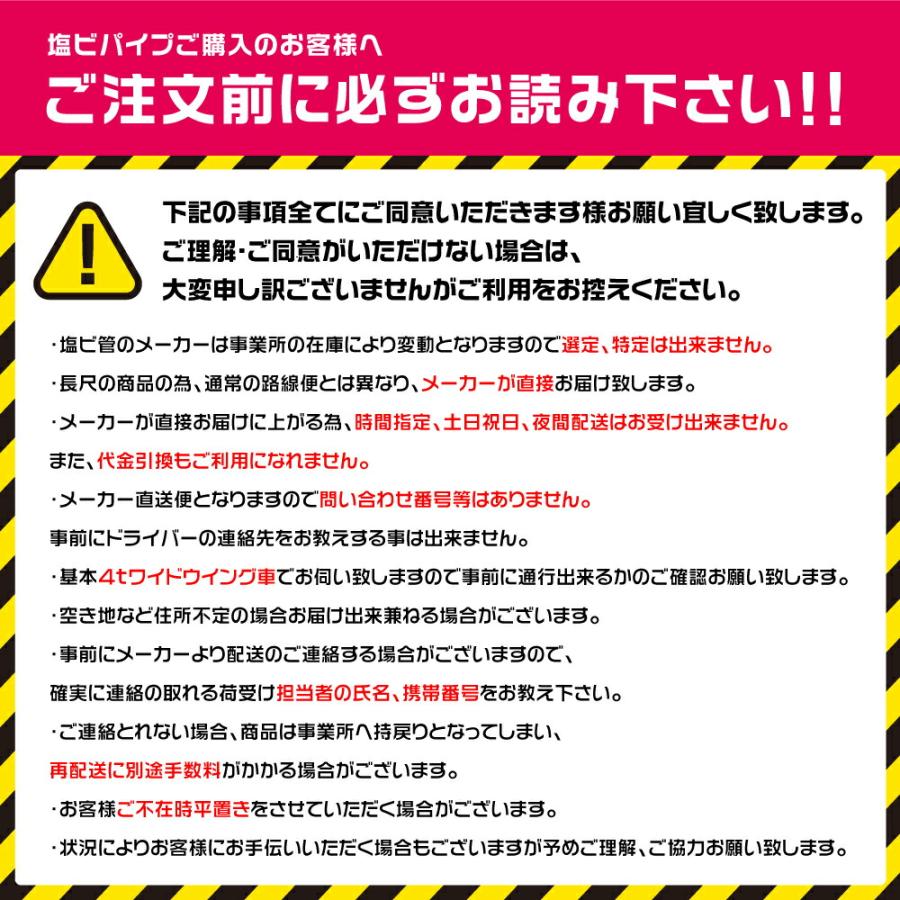 塩ビパイプご購入のお客様へ
ご注文前に必ずお読み下さい!!

下記の事項全てにご同意いただきます様お願い宜しく致します。
ご理解・ご同意がいただけない場合は、
大変申し訳ございませんがご利用をお控えください。

・塩ビ管のメーカーは事業所の在庫により変動となりますので選定、特定は出来ません。

・長尺の商品の為、通常の路線便とは異なり、メーカーが直接お届け致します。

・メーカーが直接お届けに上がる為、時間指定、土日祝日、夜間配送はお受け出来ません。
また、代金引換もご利用になれません。

・メーカー直送便となりますので問い合わせ番号等はありません。
事前にドライバーの連絡先をお教えする事は出来ません。

・基本4tワイドウイング車でお伺い致しますので事前に通行出来るかのご確認お願い致します。

・空き地など住所不定の場合お届け出来兼ねる場合がございます。

・事前にメーカーより配送のご連絡する場合がございますので、
確実に連絡の取れる荷受け担当者の氏名、携帯番号をお教え下さい。

・ご連絡とれない場合、商品は事業所へ持戻りとなってしまい、
再配送に別途手数料がかかる場合がございます。

・お客様ご不在時平置きをさせていただく場合がございます。

・状況によりお客様にお手伝いいただく場合もございますが予めご理解、ご協力お願い致します。